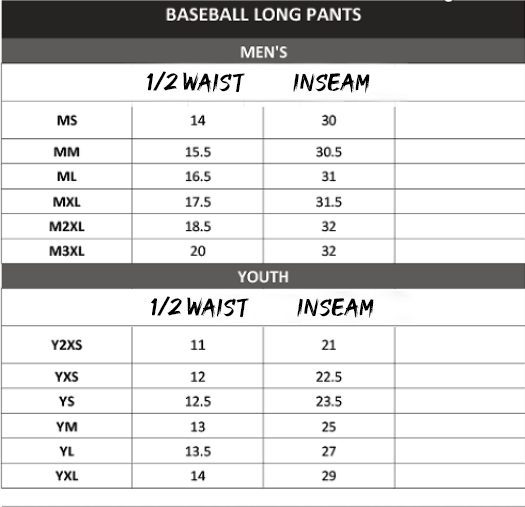 BASEBALL LONG PANTS

MEN'S

| | 1/2 WAIST | INSEAM | |
|---|---|---|---|
| MS | 14 | 30 | |
| MM | 15.5 | 30.5 | |
| ML | 16.5 | 31 | |
| MXL | 17.5 | 31.5 | |
| M2XL | 18.5 | 32 | |
| M3XL | 20 | 32 | |

YOUTH

| | 1/2 WAIST | INSEAM | |
|---|---|---|---|
| Y2XS | 11 | 21 | |
| YXS | 12 | 22.5 | |
| YS | 12.5 | 23.5 | |
| YM | 13 | 25 | |
| YL | 13.5 | 27 | |
| YXL | 14 | 29 | |